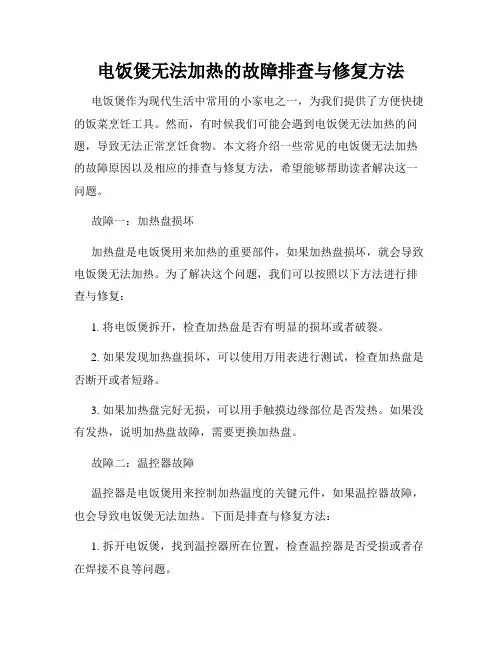 电饭煲无法加热的故障排查与修复方法

电饭煲作为现代生活中常用的小家电之一，为我们提供了方便快捷的饭菜烹饪工具。然而，有时候我们可能会遇到电饭煲无法加热的问题，导致无法正常烹饪食物。本文将介绍一些常见的电饭煲无法加热的故障原因以及相应的排查与修复方法，希望能够帮助读者解决这一问题。

故障一：加热盘损坏

加热盘是电饭煲用来加热的重要部件，如果加热盘损坏，就会导致电饭煲无法加热。为了解决这个问题，我们可以按照以下方法进行排查与修复：

1. 将电饭煲拆开，检查加热盘是否有明显的损坏或者破裂。

2. 如果发现加热盘损坏，可以使用万用表进行测试，检查加热盘是否断开或者短路。

3. 如果加热盘完好无损，可以用手触摸边缘部位是否发热。如果没有发热，说明加热盘故障，需要更换加热盘。

故障二：温控器故障

温控器是电饭煲用来控制加热温度的关键元件，如果温控器故障，也会导致电饭煲无法加热。下面是排查与修复方法：

1. 拆开电饭煲，找到温控器所在位置，检查温控器是否受损或者存在焊接不良等问题。